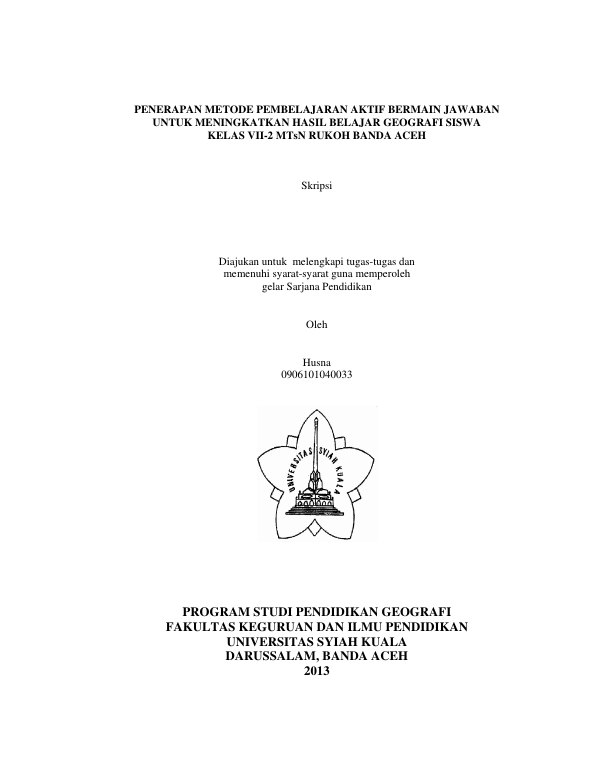 PENERAPAN METODE PEMBELAJARAN AKTIF BERMAIN JAWABAN UNTUK MENINGKATKAN HASIL BELAJAR GEOGRAFI SISWA KELAS VII-2 MTsN RUKOH BANDA ACEH

Skripsi

Diajukan untuk melengkapi tugas-tugas dan memenuhi syarat-syarat guna memperoleh gelar Sarjana Pendidikan

Oleh

Husna
0906101040033

UNIVERSITAS SYIAH KUALA

PROGRAM STUDI PENDIDIKAN GEOGRAFI
FAKULTAS KEGURUAN DAN ILMU PENDIDIKAN
UNIVERSITAS SYIAH KUALA
DARUSSALAM, BANDA ACEH
2013